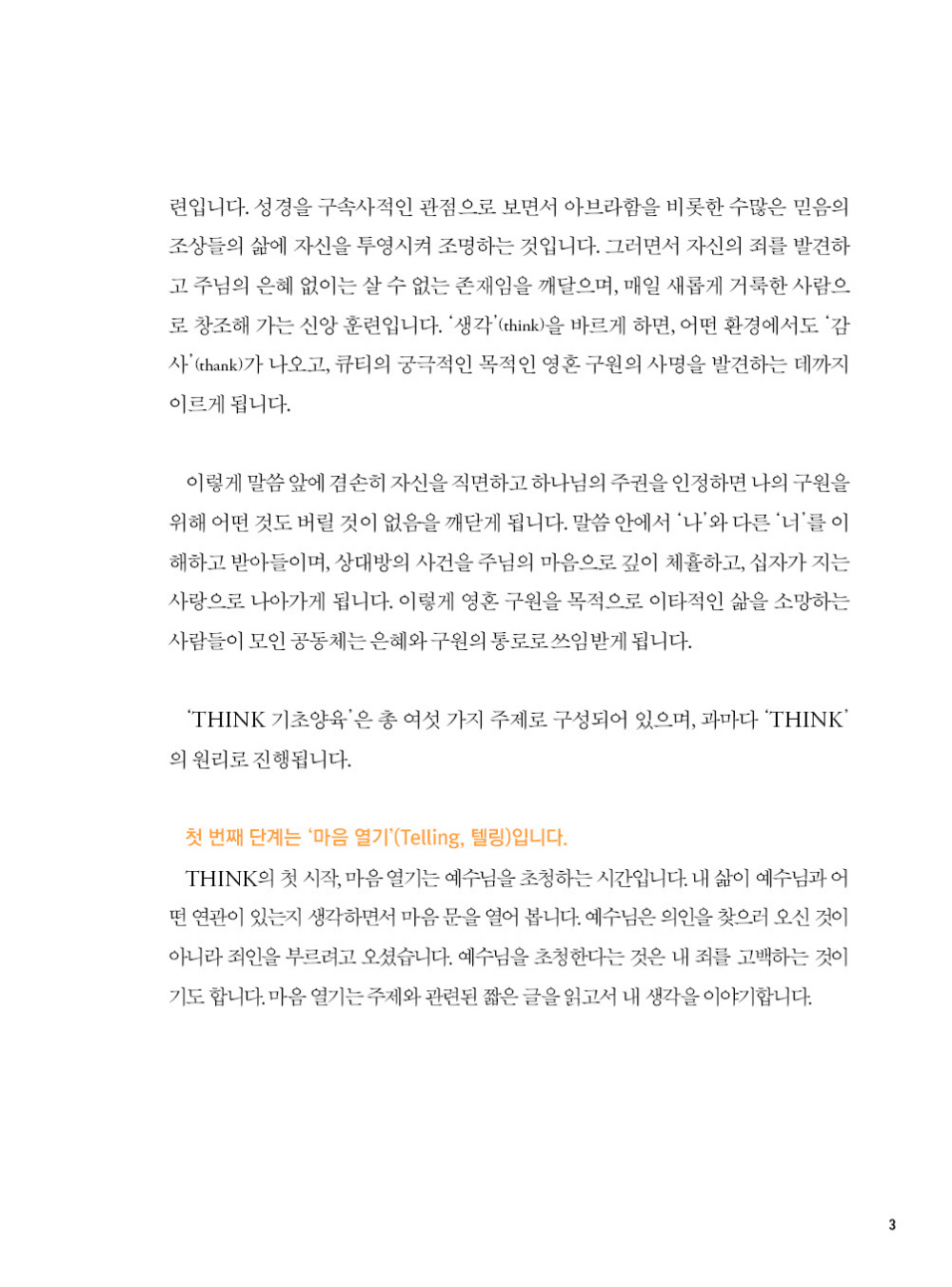 련입니다. 성경을 구속사적인 관점으로 보면서 아브라함을 비롯한 수많은 믿음의 조상들의 삶에 자신을 투영시켜 조명하는 것입니다. 그러면서 자신의 죄를 발견하고 주님의 은혜 없이는 살 수 없는 존재임을 깨달으며, 매일 새롭게 거룩한 사람으로 창조해 가는 신앙 훈련입니다. '생각'(think)을 바르게 하면, 어떤 환경에서도 '감사'(thank)가 나오고, 큐티의 궁극적인 목적인 영혼 구원의 사명을 발견하는 데까지 이르게 됩니다.

이렇게 말씀 앞에 겸손히 자신을 직면하고 하나님의 주권을 인정하면 나의 구원을 위해 어떤 것도 버릴 것이 없음을 깨닫게 됩니다. 말씀 안에서 '나'와 다른 '너'를 이해하고 받아들이며, 상대방의 사건을 주님의 마음으로 깊이 체휼하고, 십자가 지는 사랑으로 나아가게 됩니다. 이렇게 영혼 구원을 목적으로 이타적인 삶을 소망하는 사람들이 모인 공동체는 은혜와 구원의 통로로 쓰임받게 됩니다.

'THINK 기초양육'은 총 여섯 가지 주제로 구성되어 있으며, 과마다 'THINK'의 원리로 진행됩니다.

첫 번째 단계는 '마음 열기'(Telling, 텔링)입니다.

THINK의 첫 시작, 마음 열기는 예수님을 초청하는 시간입니다. 내 삶이 예수님과 어떤 연관이 있는지 생각하면서 마음 문을 열어 봅니다. 예수님은 의인을 찾으러 오신 것이 아니라 죄인을 부르려고 오셨습니다. 예수님을 초청한다는 것은 내 죄를 고백하는 것이기도 합니다. 마음 열기는 주제와 관련된 짧은 글을 읽고서 내 생각을 이야기합니다.

3